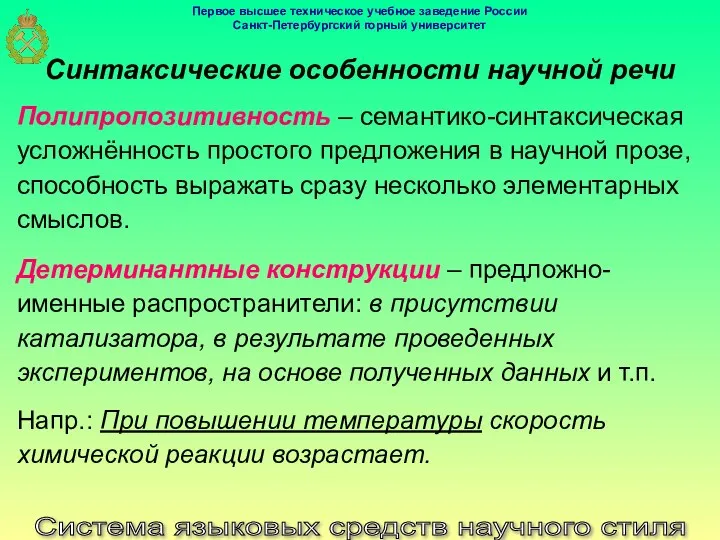 Первое высшее техническое учебное заведение России
Санкт-Петербургский горный университет

Синтаксические особенности научной речи

Полипропозитивность – семантико-синтаксическая усложнённость простого предложения в научной прозе, способность выражать сразу несколько элементарных смыслов.

Детерминантные конструкции – предложно-именные распространители: в присутствии катализатора, в результате проведенных экспериментов, на основе полученных данных и т.п.

Напр.: При повышении температуры скорость химической реакции возрастает.

Система языковых средств научного стиля